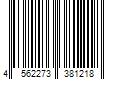 4 562273 381218